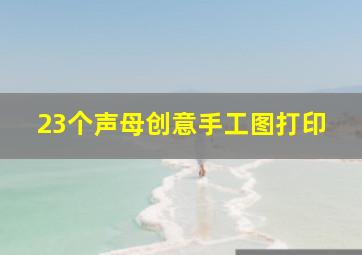 23个声母创意手工图打印